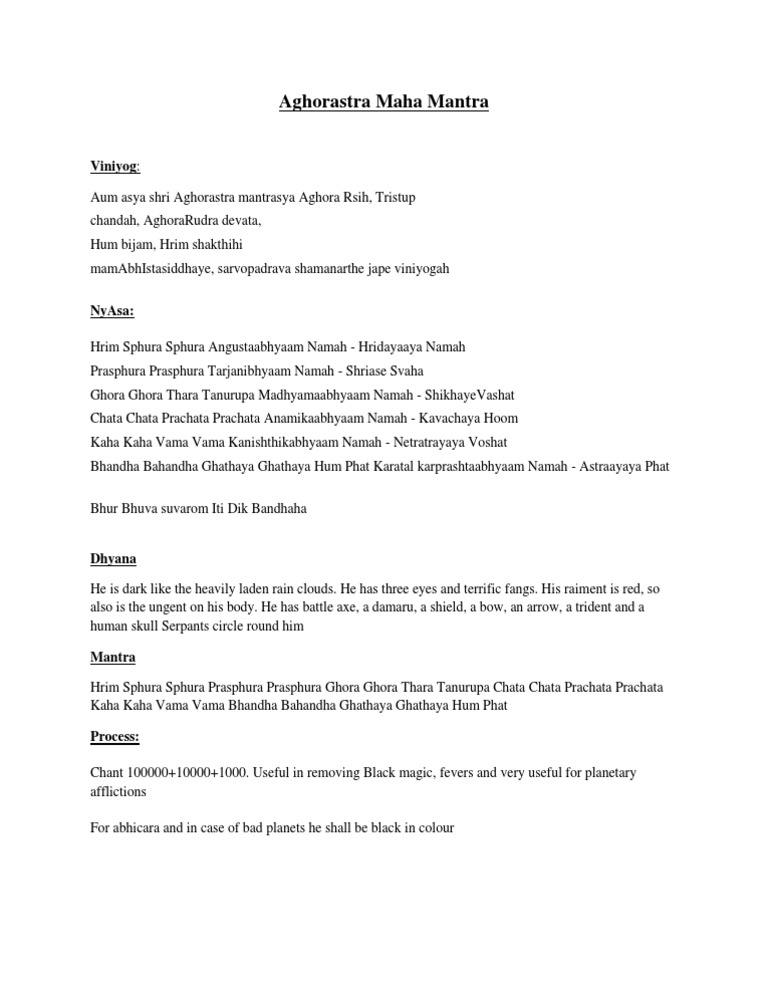 Aghorastra Maha Mantra

Viniyog:

Aum asya shri Aghorastra mantrasya Aghora Rsih, Tristup chandah, AghoraRudra devata,
Hum bijam, Hrim shakthihi
mamAbhIstasiddhaye, sarvopadrava shamanarthe jape viniyogah

NyAsa:

Hrim Sphura Sphura Angustaabhyaam Namah - Hridayaaya Namah
Prasphura Prasphura Tarjanibhyaam Namah - Shriase Svaha
Ghora Ghora Thara Tanurupa Madhyamaabhyaam Namah - ShikhayeVashat
Chata Chata Prachata Prachata Anamikaabhyaam Namah - Kavachaya Hoom
Kaha Kaha Vama Vama Kanishthikabhyaam Namah - Netratrayaya Voshat
Bhandha Bahandha Ghathaya Ghathaya Hum Phat Karatal karprashtaabhyaam Namah - Astraayaya Phat

Bhur Bhuva suvarom Iti Dik Bandhaha

Dhyana

He is dark like the heavily laden rain clouds. He has three eyes and terrific fangs. His raiment is red, so also is the ungent on his body. He has battle axe, a damaru, a shield, a bow, an arrow, a trident and a human skull Serpants circle round him

Mantra

Hrim Sphura Sphura Prasphura Prasphura Ghora Ghora Thara Tanurupa Chata Chata Prachata Prachata Kaha Kaha Vama Vama Bhandha Bahandha Ghathaya Ghathaya Hum Phat

Process:

Chant 100000+10000+1000. Useful in removing Black magic, fevers and very useful for planetary afflictions

For abhicara and in case of bad planets he shall be black in colour